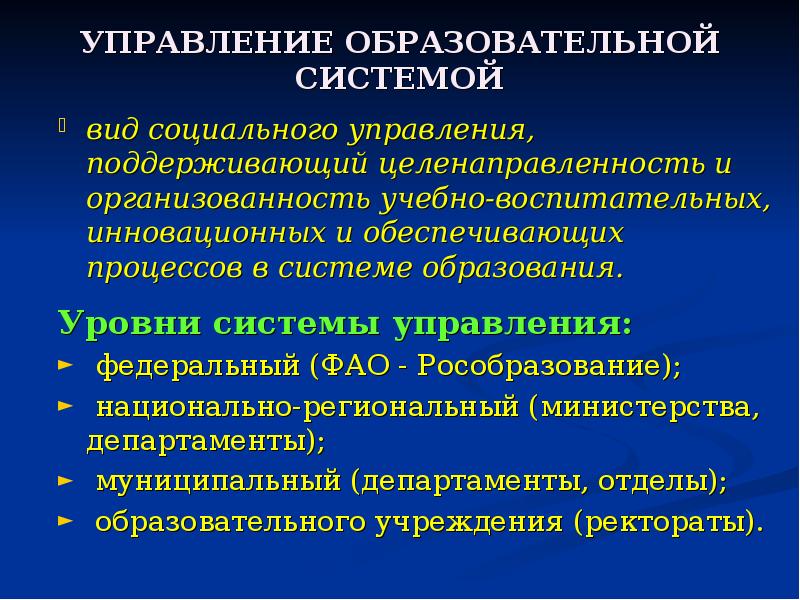 УПРАВЛЕНИЕ ОБРАЗОВАТЕЛЬНОЙ СИСТЕМОЙ

вид социального управления, поддерживающий целенаправленность и организованность учебно-воспитательных, инновационных и обеспечивающих процессов в системе образования.

Уровни системы управления:

► федеральный (ФАО - Рособразование);

► национально-региональный (министерства, департаменты);

► муниципальный (департаменты, отделы);

► образовательного учреждения (ректораты).